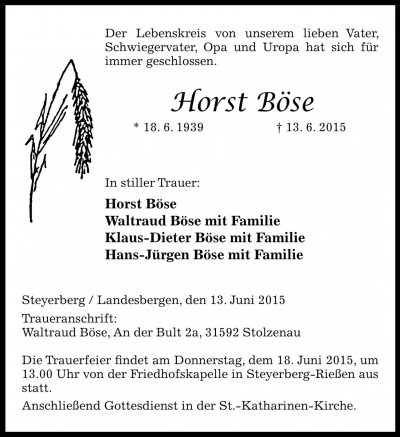 Der Lebenskreis von unserem lieben Vater, Schwiegervater, Opa und Uropa hat sich für immer geschlossen.

Horst Böse

* 18. 6. 1939 † 13. 6. 2015

In stiller Trauer:

Horst Böse
Waltraud Böse mit Familie
Klaus-Dieter Böse mit Familie
Hans-Jürgen Böse mit Familie

Steyerberg / Landesbergen, den 13. Juni 2015

Traueranschrift:
Waltraud Böse, An der Bult 2a, 31592 Stolzenau

Die Trauerfeier findet am Donnerstag, dem 18. Juni 2015, um 13.00 Uhr von der Friedhofskapelle in Steyerberg-Rießen aus statt.

Anschließend Gottesdienst in der St.-Katharinen-Kirche.